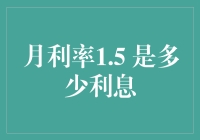 月利率1.5 是多少利息